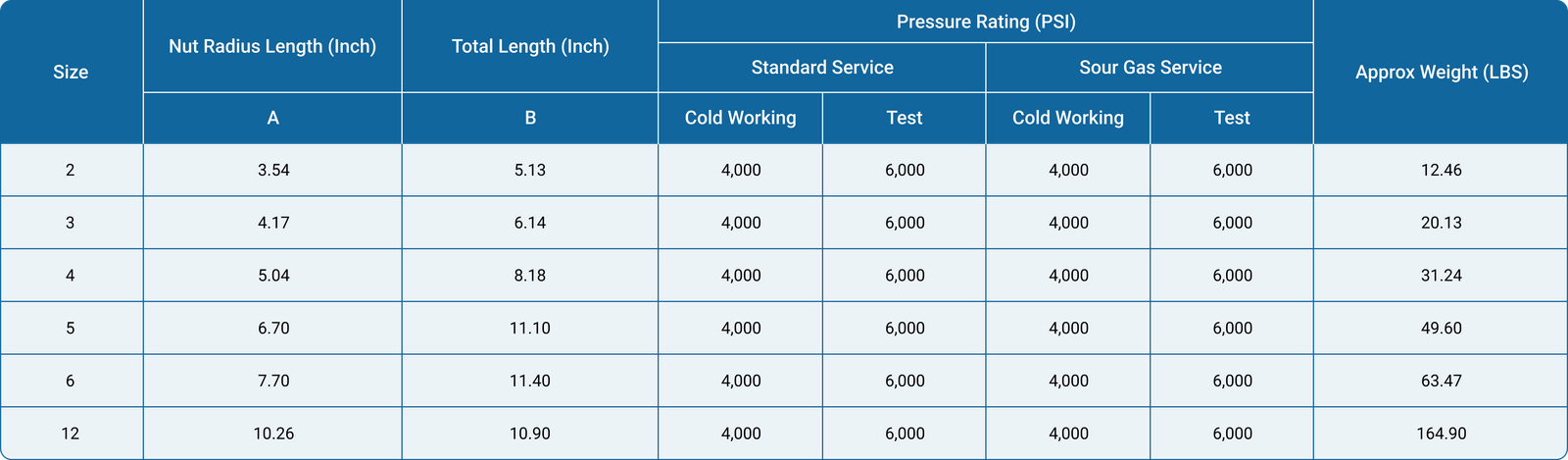 | Size | Nut Radius Length (Inch) | Total Length (Inch) | Pressure Rating (PSI) | | | | Approx Weight (LBS) |
|---|---|---|---|---|---|---|---|
| | | | Standard Service | | Sour Gas Service | | |
| | A | B | Cold Working | Test | Cold Working | Test | |
| 2 | 3.54 | 5.13 | 4,000 | 6,000 | 4,000 | 6,000 | 12.46 |
| 3 | 4.17 | 6.14 | 4,000 | 6,000 | 4,000 | 6,000 | 20.13 |
| 4 | 5.04 | 8.18 | 4,000 | 6,000 | 4,000 | 6,000 | 31.24 |
| 5 | 6.70 | 11.10 | 4,000 | 6,000 | 4,000 | 6,000 | 49.60 |
| 6 | 7.70 | 11.40 | 4,000 | 6,000 | 4,000 | 6,000 | 63.47 |
| 12 | 10.26 | 10.90 | 4,000 | 6,000 | 4,000 | 6,000 | 164.90 |